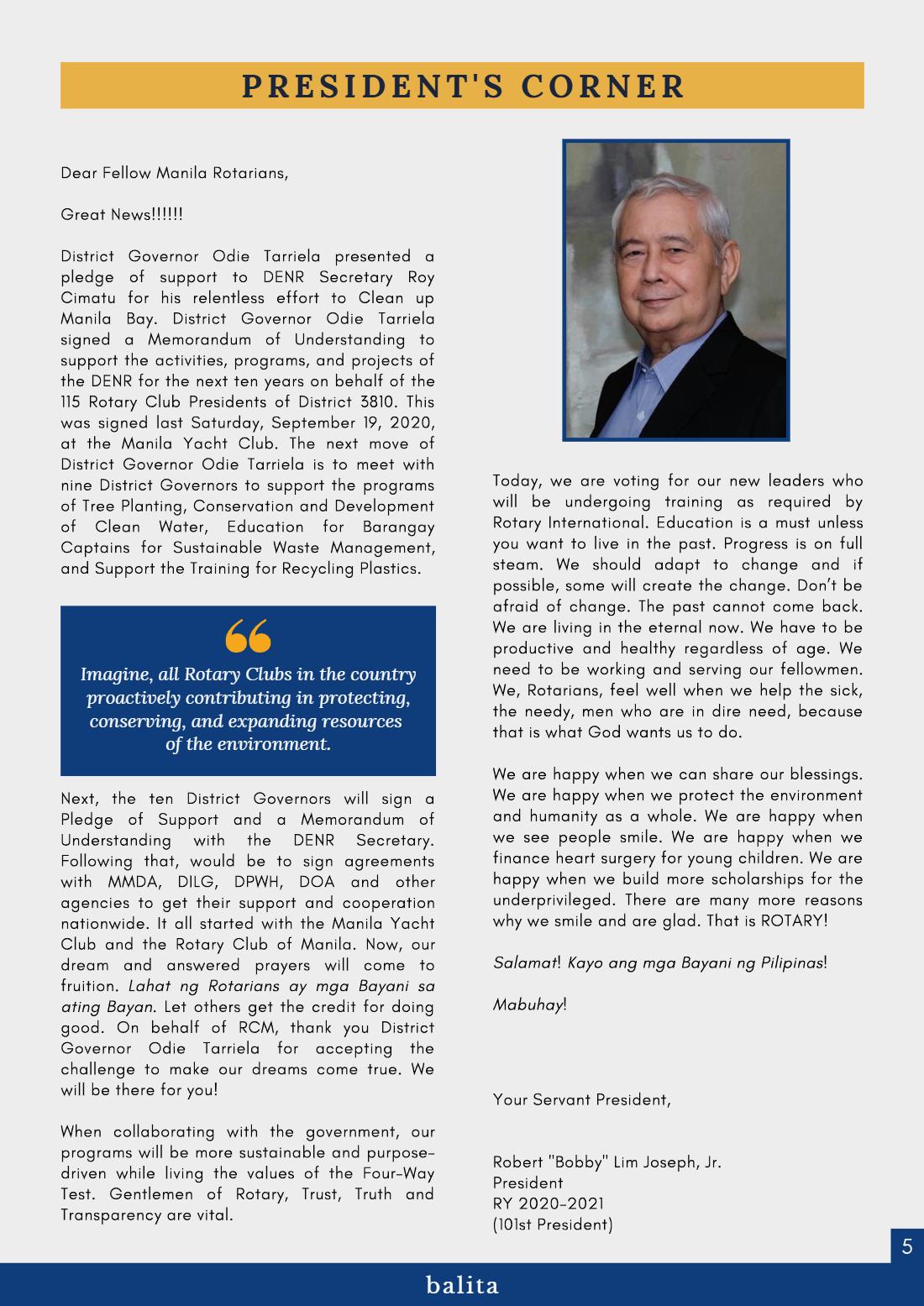 PRESIDENT'S CORNER

Dear Fellow Manila Rotarians,

Great News!!!!!!

District Governor Odie Tarriela presented a pledge of support to DENR Secretary Roy Cimatu for his relentless effort to Clean up Manila Bay. District Governor Odie Tarriela signed a Memorandum of Understanding to support the activities, programs, and projects of the DENR for the next ten years on behalf of the 115 Rotary Club Presidents of District 3810. This was signed last Saturday, September 19, 2020, at the Manila Yacht Club. The next move of District Governor Odie Tarriela is to meet with nine District Governors to support the programs of Tree Planting, Conservation and Development of Clean Water, Education for Barangay Captains for Sustainable Waste Management, and Support the Training for Recycling Plastics.

Imagine, all Rotary Clubs in the country proactively contributing in protecting, conserving, and expanding resources of the environment.

Next, the ten District Governors will sign a Pledge of Support and a Memorandum of Understanding with the DENR Secretary. Following that, would be to sign agreements with MMDA, DILG, DPWH, DOA and other agencies to get their support and cooperation nationwide. It all started with the Manila Yacht Club and the Rotary Club of Manila. Now, our dream and answered prayers will come to fruition. Lahat ng Rotarians ay mga Bayani sa ating Bayan. Let others get the credit for doing good. On behalf of RCM, thank you District Governor Odie Tarriela for accepting the challenge to make our dreams come true. We will be there for you!

When collaborating with the government, our programs will be more sustainable and purpose-driven while living the values of the Four-Way Test. Gentlemen of Rotary, Trust, Truth and Transparency are vital.

Today, we are voting for our new leaders who will be undergoing training as required by Rotary International. Education is a must unless you want to live in the past. Progress is on full steam. We should adapt to change and if possible, some will create the change. Don't be afraid of change. The past cannot come back. We are living in the eternal now. We have to be productive and healthy regardless of age. We need to be working and serving our fellowmen. We, Rotarians, feel well when we help the sick, the needy, men who are in dire need, because that is what God wants us to do.

We are happy when we can share our blessings. We are happy when we protect the environment and humanity as a whole. We are happy when we see people smile. We are happy when we finance heart surgery for young children. We are happy when we build more scholarships for the underprivileged. There are many more reasons why we smile and are glad. That is ROTARY!

Salamat! Kayo ang mga Bayani ng Pilipinas!

Mabuhay!

Your Servant President,

Robert "Bobby" Lim Joseph, Jr.
President
RY 2020-2021
(101st President)

5

balita